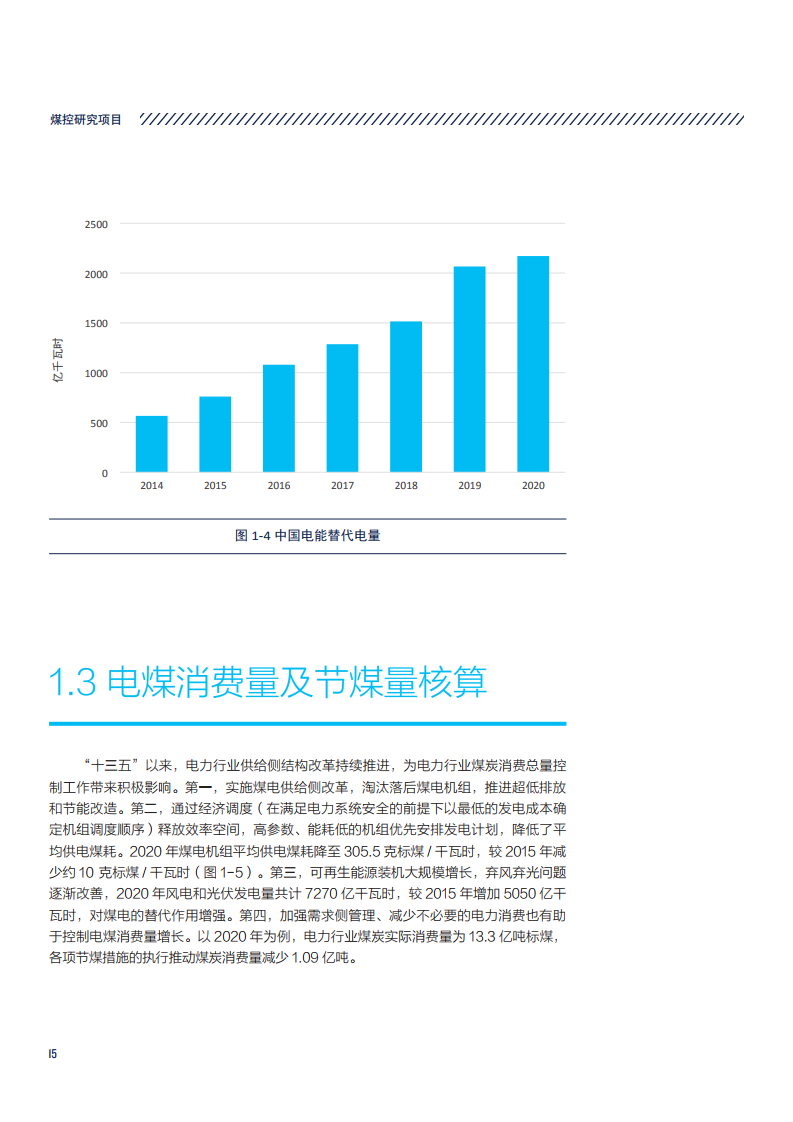 煤控研究项目

2500
2000
1500
1000
500
0
亿千瓦时
2014 2015 2016 2017 2018 2019 2020

图 1-4 中国电能替代电量

1.3 电煤消费量及节煤量核算

“十三五”以来，电力行业供给侧结构改革持续推进，为电力行业煤炭消费总量控制工作带来积极影响。第一，实施煤电供给侧改革，淘汰落后煤电机组，推进超低排放和节能改造。第二，通过经济调度（在满足电力系统安全的前提下以最低的发电成本确定机组调度顺序）释放效率空间，高参数、能耗低的机组优先安排发电计划，降低了平均供电煤耗。2020 年煤电机组平均供电煤耗降至 305.5 克标煤 / 千瓦时，较 2015 年减少约 10 克标煤 / 千瓦时（图 1-5）。第三，可再生能源装机大规模增长，弃风弃光问题逐渐改善，2020 年风电和光伏发电量共计 7270 亿千瓦时，较 2015 年增加 5050 亿千瓦时，对煤电的替代作用增强。第四，加强需求侧管理、减少不必要的电力消费也有助于控制电煤消费量增长。以 2020 年为例，电力行业煤炭实际消费量为 13.3 亿吨标煤，各项节煤措施的执行推动煤炭消费量减少 1.09 亿吨。

15